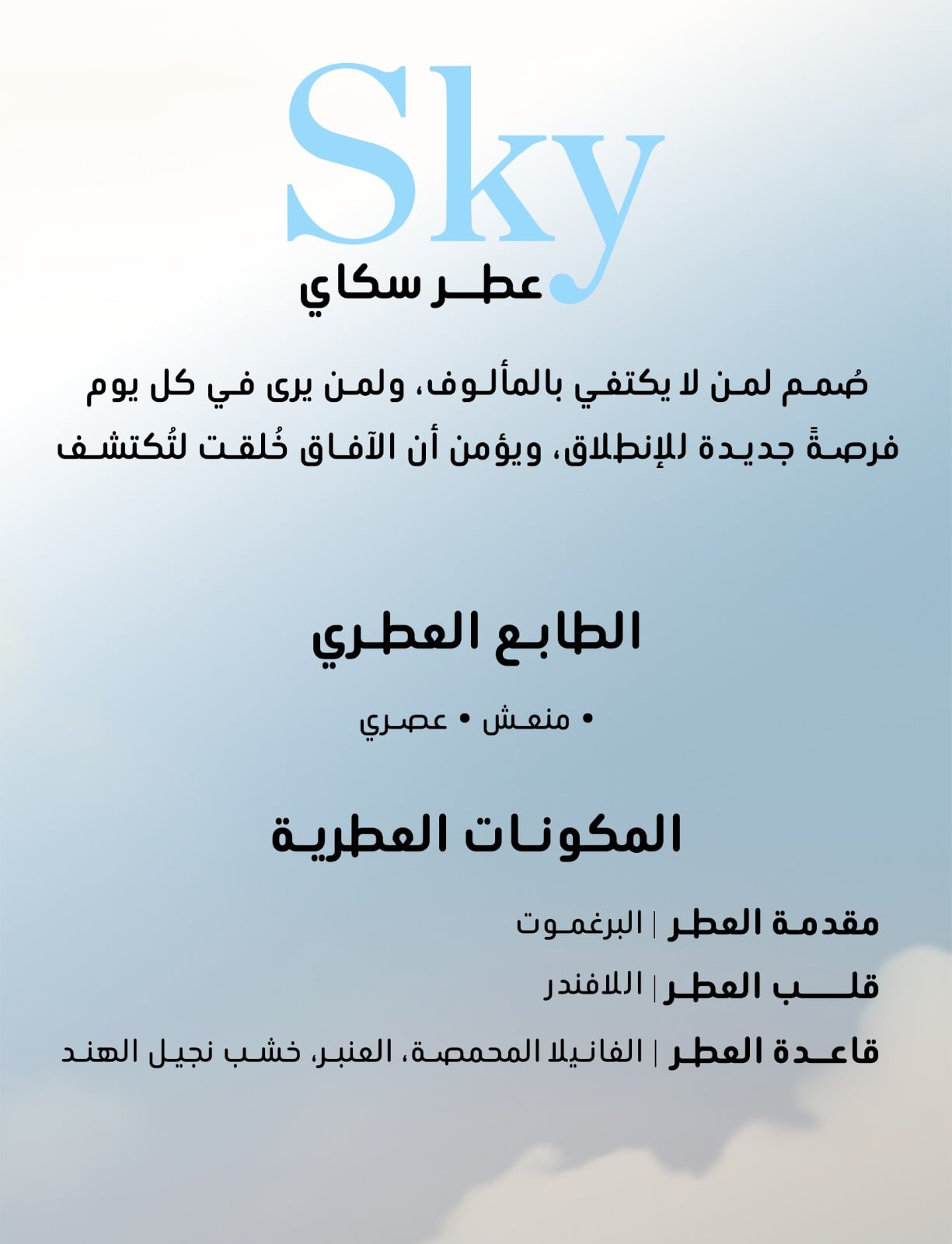 Sky
عطر سكاي

صُمم لمن لا يكتفي بالمألوف، ولمن يرى في كل يوم فرصةً جديدة للإنطلاق، ويؤمن أن الآفاق خُلقت لتُكتشف

الطابع العطري

• منعش • عصري

المكونات العطرية

مقدمة العطر | البرغموت
قلب العطر | اللافندر
قاعدة العطر | الفانيلا المحمصة، العنبر، خشب نجيل الهند